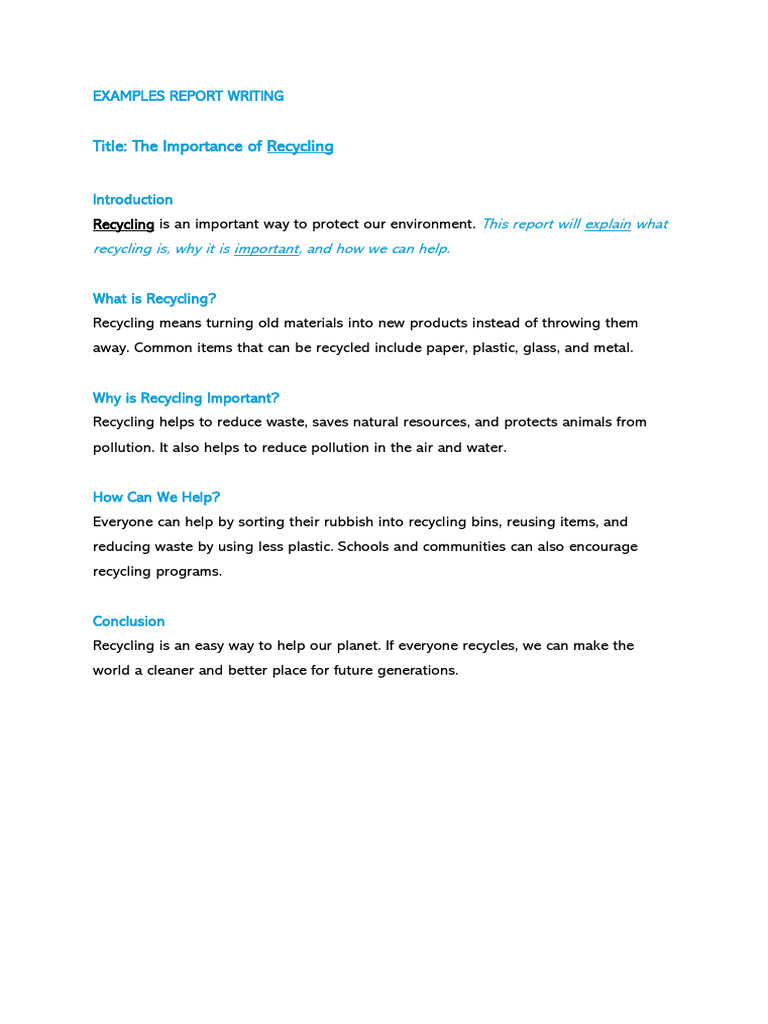 EXAMPLES REPORT WRITING

Title: The Importance of Recycling

Introduction
Recycling is an important way to protect our environment. This report will explain what recycling is, why it is important, and how we can help.

What is Recycling?
Recycling means turning old materials into new products instead of throwing them away. Common items that can be recycled include paper, plastic, glass, and metal.

Why is Recycling Important?
Recycling helps to reduce waste, saves natural resources, and protects animals from pollution. It also helps to reduce pollution in the air and water.

How Can We Help?
Everyone can help by sorting their rubbish into recycling bins, reusing items, and reducing waste by using less plastic. Schools and communities can also encourage recycling programs.

Conclusion
Recycling is an easy way to help our planet. If everyone recycles, we can make the world a cleaner and better place for future generations.